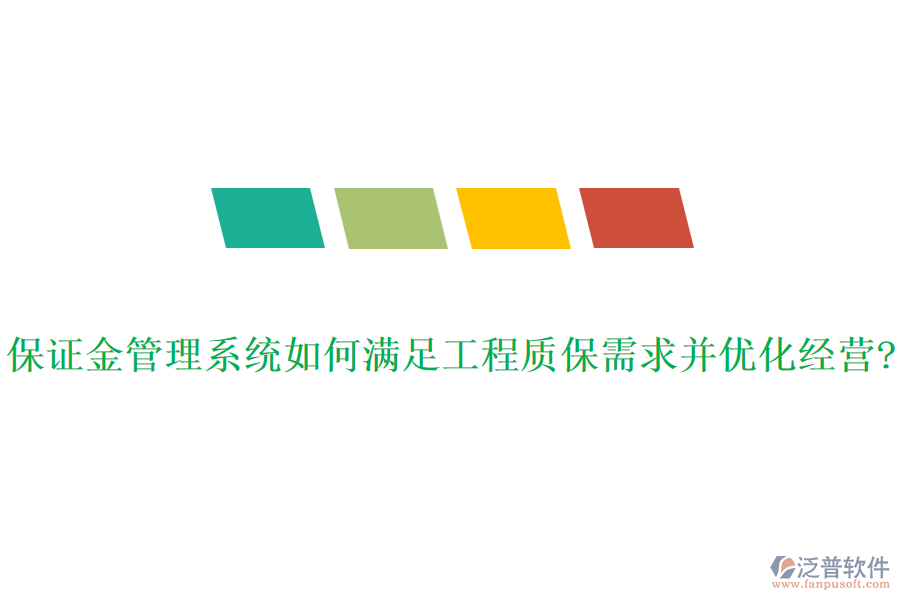 保证金管理系统如何满足工程质保需求并优化经营?

泛普软件
www.fanpusoft.com